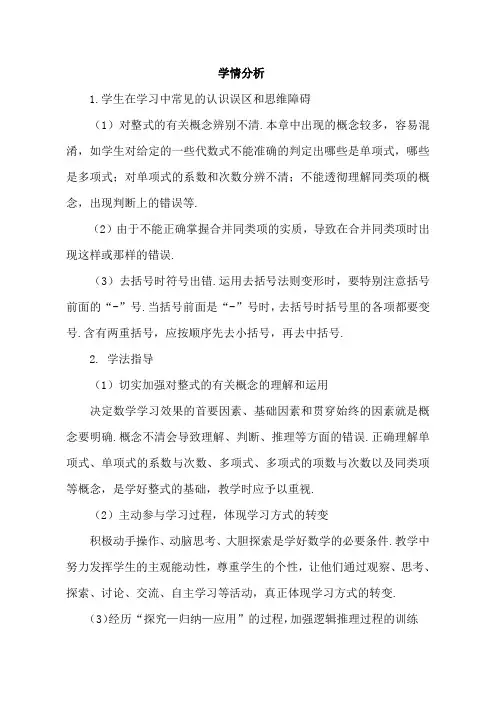 学情分析

1.学生在学习中常见的认识误区和思维障碍

（1）对整式的有关概念辨别不清.本章中出现的概念较多，容易混淆，如学生对给定的一些代数式不能准确的判定出哪些是单项式，哪些是多项式；对单项式的系数和次数分辨不清；不能透彻理解同类项的概念，出现判断上的错误等.

（2）由于不能正确掌握合并同类项的实质，导致在合并同类项时出现这样或那样的错误.

（3）去括号时符号出错.运用去括号法则变形时，要特别注意括号前面的“-”号.当括号前面是“-”号时，去括号时括号里的各项都要变号.含有两重括号，应按顺序先去小括号，再去中括号.

2. 学法指导

（1）切实加强对整式的有关概念的理解和运用

决定数学学习效果的首要因素、基础因素和贯穿始终的因素就是概念要明确.概念不清会导致理解、判断、推理等方面的错误.正确理解单项式、单项式的系数与次数、多项式、多项式的项数与次数以及同类项等概念，是学好整式的基础，教学时应予以重视.

（2）主动参与学习过程，体现学习方式的转变

积极动手操作、动脑思考、大胆探索是学好数学的必要条件.教学中努力发挥学生的主观能动性，尊重学生的个性，让他们通过观察、思考、探索、讨论、交流、自主学习等活动，真正体现学习方式的转变.

(3)经历“探究—归纳—应用”的过程，加强逻辑推理过程的训练